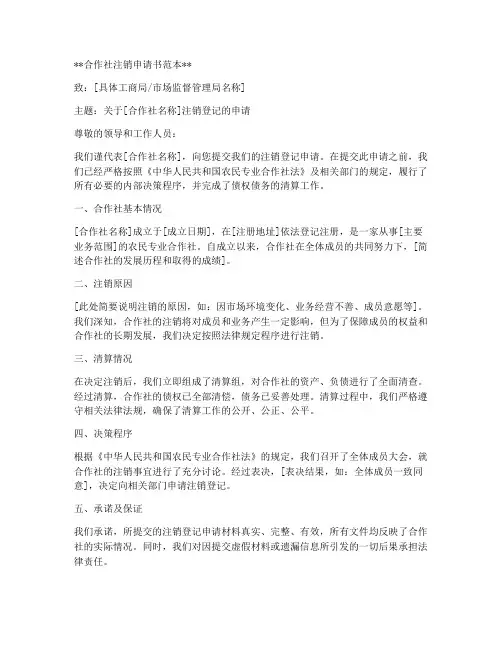 **合作社注销申请书范本**

致：[具体工商局/市场监督管理局名称]

主题：关于[合作社名称]注销登记的申请

尊敬的领导和工作人员：

我们谨代表[合作社名称]，向您提交我们的注销登记申请。在提交此申请之前，我们已经严格按照《中华人民共和国农民专业合作社法》及相关部门的规定，履行了所有必要的内部决策程序，并完成了债权债务的清算工作。

一、合作社基本情况

[合作社名称]成立于[成立日期]，在[注册地址]依法登记注册，是一家从事[主要业务范围]的农民专业合作社。自成立以来，合作社在全体成员的共同努力下，[简述合作社的发展历程和取得的成绩]。

二、注销原因

[此处简要说明注销的原因，如：因市场环境变化、业务经营不善、成员意愿等]。我们深知，合作社的注销将对成员和业务产生一定影响，但为了保障成员的权益和合作社的长期发展，我们决定按照法律规定程序进行注销。

三、清算情况

在决定注销后，我们立即组成了清算组，对合作社的资产、负债进行了全面清查。经过清算，合作社的债权已全部清偿，债务已妥善处理。清算过程中，我们严格遵守相关法律法规，确保了清算工作的公开、公正、公平。

四、决策程序

根据《中华人民共和国农民专业合作社法》的规定，我们召开了全体成员大会，就合作社的注销事宜进行了充分讨论。经过表决，[表决结果，如：全体成员一致同意]，决定向相关部门申请注销登记。

五、承诺及保证

我们承诺，所提交的注销登记申请材料真实、完整、有效，所有文件均反映了合作社的实际情况。同时，我们对因提交虚假材料或遗漏信息所引发的一切后果承担法律责任。